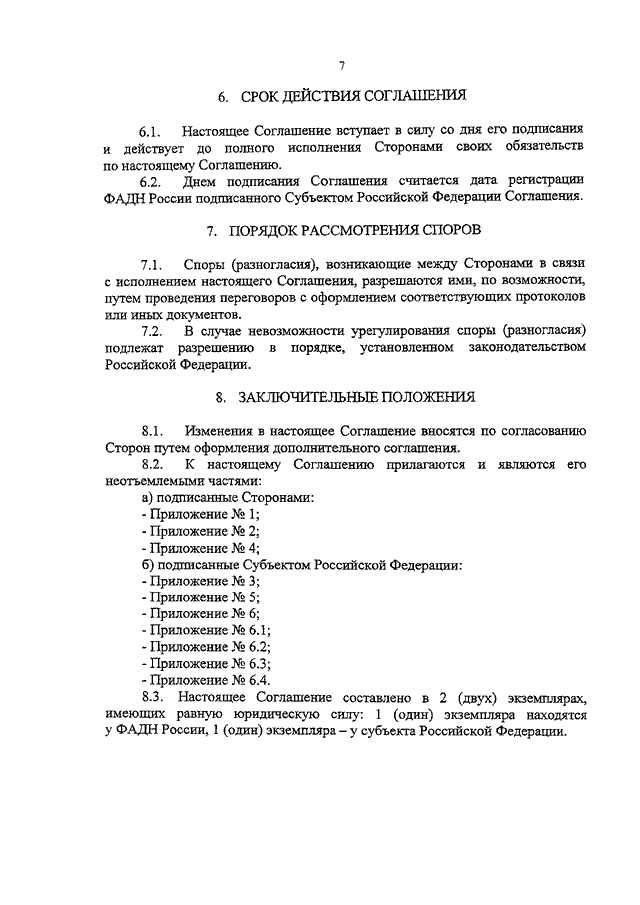 7

6. СРОК ДЕЙСТВИЯ СОГЛАШЕНИЯ

6.1. Настоящее Соглашение вступает в силу со дня его подписания и действует до полного исполнения Сторонами своих обязательств по настоящему Соглашению.

6.2. Днем подписания Соглашения считается дата регистрации ФАДН России подписанного Субъектом Российской Федерации Соглашения.

7. ПОРЯДОК РАССМОТРЕНИЯ СПОРОВ

7.1. Споры (разногласия), возникающие между Сторонами в связи с исполнением настоящего Соглашения, разрешаются ими, по возможности, путем проведения переговоров с оформлением соответствующих протоколов или иных документов.

7.2. В случае невозможности урегулирования споры (разногласия) подлежат разрешению в порядке, установленном законодательством Российской Федерации.

8. ЗАКЛЮЧИТЕЛЬНЫЕ ПОЛОЖЕНИЯ

8.1. Изменения в настоящее Соглашение вносятся по согласованию Сторон путем оформления дополнительного соглашения.

8.2. К настоящему Соглашению прилагаются и являются его неотъемлемыми частями:
а) подписанные Сторонами:
- Приложение № 1;
- Приложение № 2;
- Приложение № 4;
б) подписанные Субъектом Российской Федерации:
- Приложение № 3;
- Приложение № 5;
- Приложение № 6;
- Приложение № 6.1;
- Приложение № 6.2;
- Приложение № 6.3;
- Приложение № 6.4.

8.3. Настоящее Соглашение составлено в 2 (двух) экземплярах, имеющих равную юридическую силу: 1 (один) экземпляра находятся у ФАДН России, 1 (один) экземпляра – у субъекта Российской Федерации.